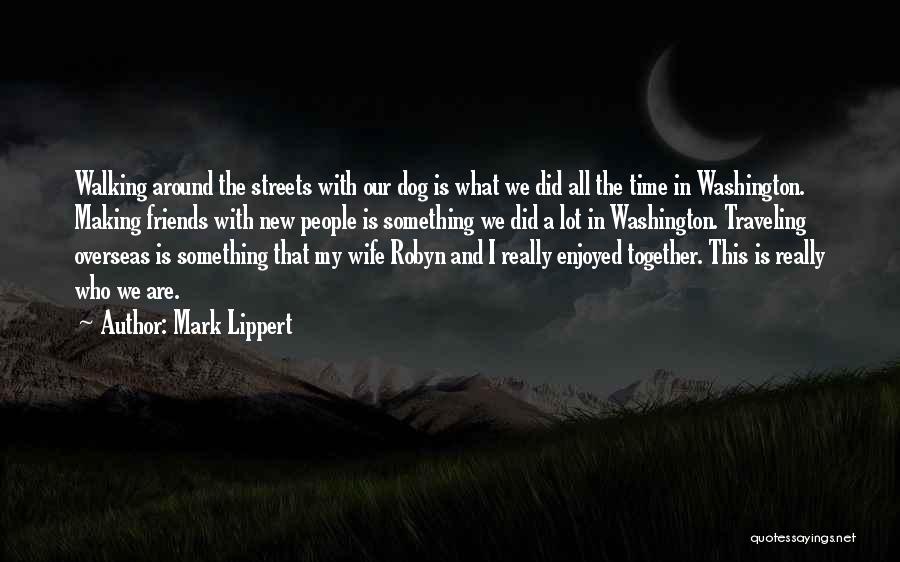 Walking around the streets with our dog is what we did all the time in Washington. Making friends with new people is something we did a lot in Washington. Traveling overseas is something that my wife Robyn and I really enjoyed together. This is really who we are.

~ Author: Mark Lippert

quotessayings.net